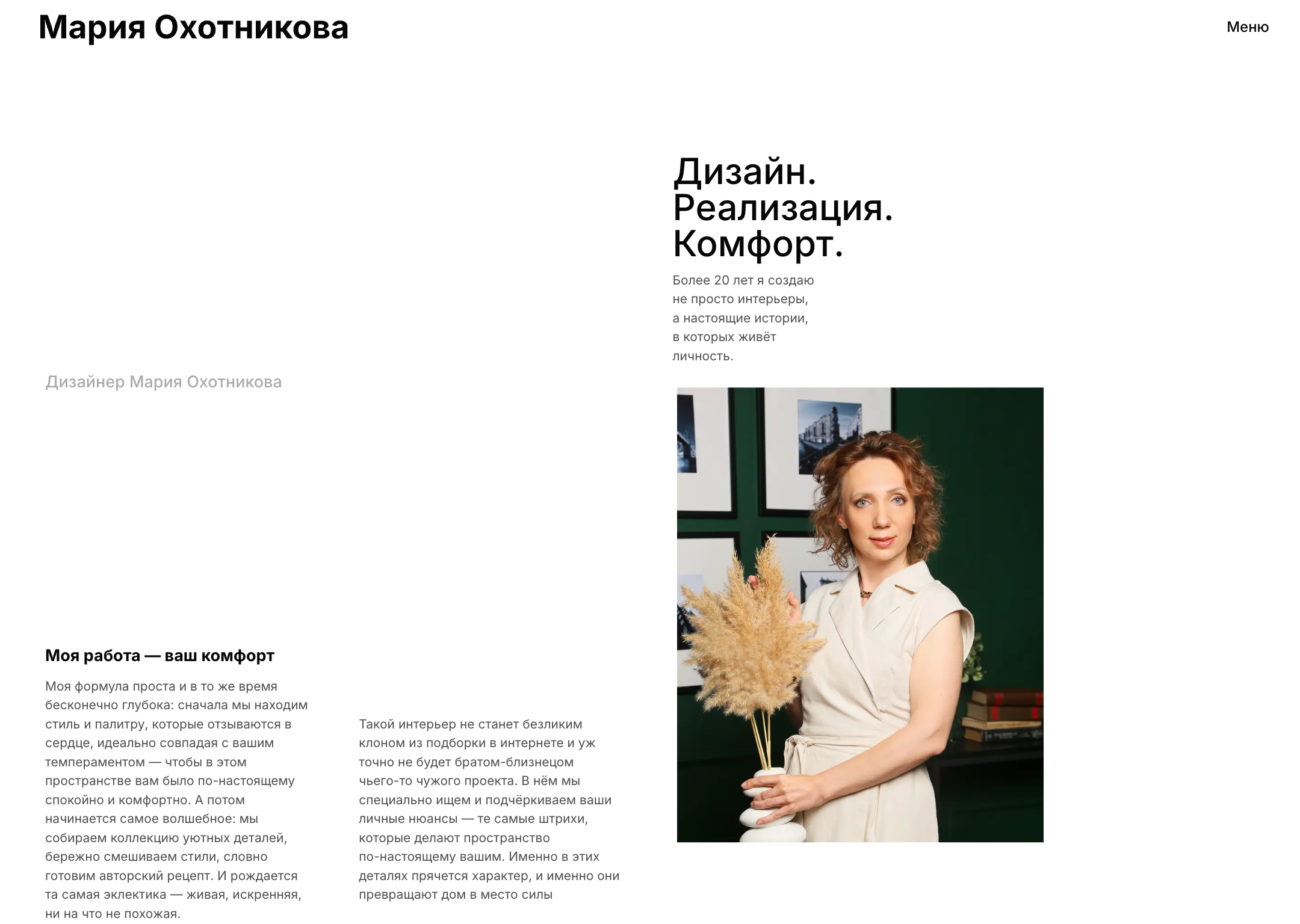 Мария Охотникова

Меню

Дизайн.
Реализация.
Комфорт.

Более 20 лет я создаю не просто интерьеры, а настоящие истории, в которых живёт личность.

Дизайнер Мария Охотникова

Моя работа — ваш комфорт

Моя формула проста и в то же время бесконечно глубока: сначала мы находим стиль и палитру, которые отзываются в сердце, идеально совпадая с вашим темпераментом — чтобы в этом пространстве вам было по-настоящему спокойно и комфортно. А потом начинается самое волшебное: мы собираем коллекцию уютных деталей, бережно смешиваем стили, словно готовим авторский рецепт. И рождается та самая эклектика — живая, искренняя, ни на что не похожая.

Такой интерьер не станет безликим клоном из подборки в интернете и уж точно не будет братом-близнецом чьего-то чужого проекта. В нём мы специально ищем и подчёркиваем ваши личные нюансы — те самые штрихи, которые делают пространство по-настоящему вашим. Именно в этих деталях прячется характер, и именно они превращают дом в место силы